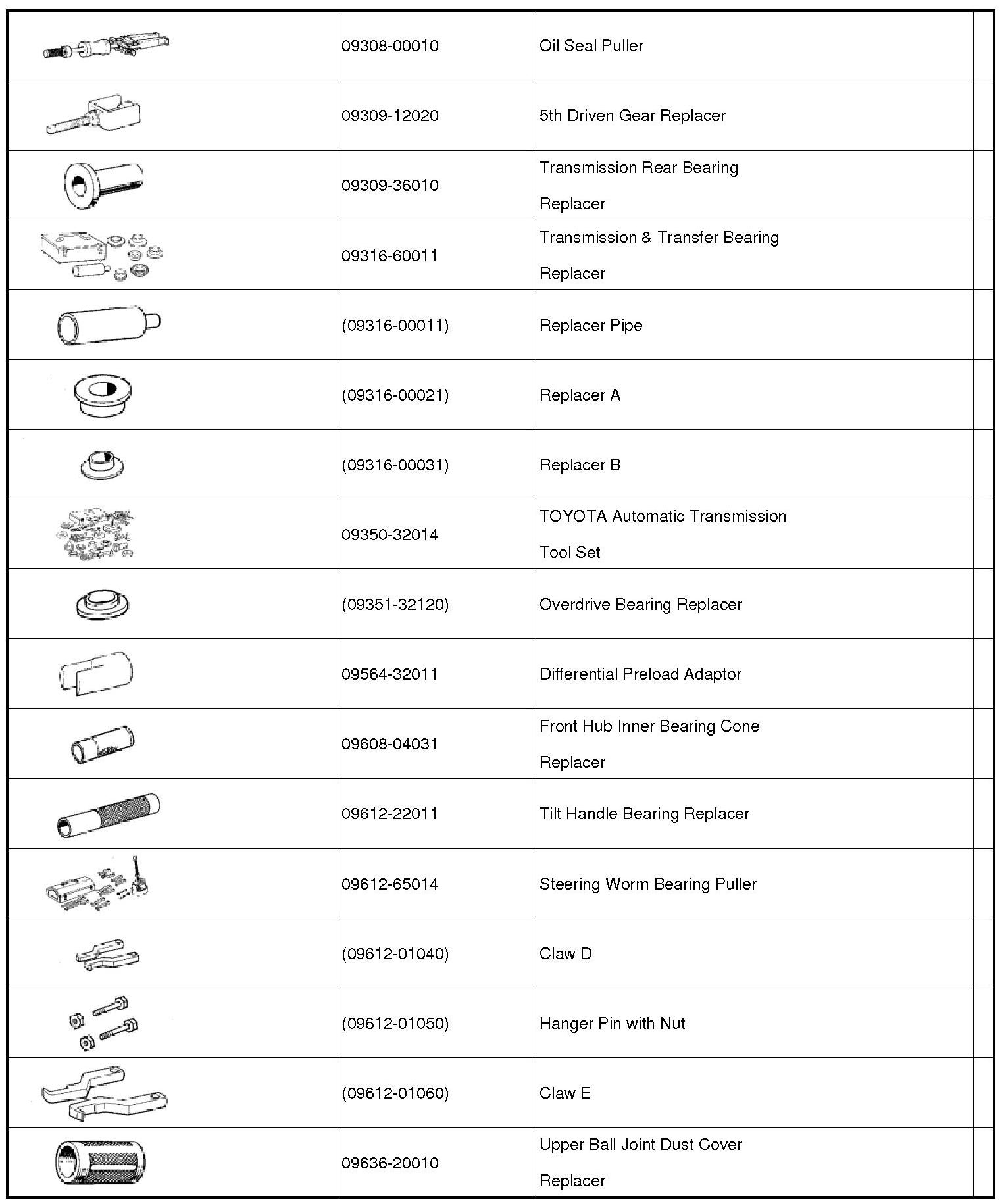 | | | | |
|---|---|---|---|
| | 09308-00010 | Oil Seal Puller | |
| | 09309-12020 | 5th Driven Gear Replacer | |
| | 09309-36010 | Transmission Rear Bearing Replacer | |
| | 09316-60011 | Transmission & Transfer Bearing Replacer | |
| | (09316-00011) | Replacer Pipe | |
| | (09316-00021) | Replacer A | |
| | (09316-00031) | Replacer B | |
| | 09350-32014 | TOYOTA Automatic Transmission Tool Set | |
| | (09351-32120) | Overdrive Bearing Replacer | |
| | 09564-32011 | Differential Preload Adaptor | |
| | 09608-04031 | Front Hub Inner Bearing Cone Replacer | |
| | 09612-22011 | Tilt Handle Bearing Replacer | |
| | 09612-65014 | Steering Worm Bearing Puller | |
| | (09612-01040) | Claw D | |
| | (09612-01050) | Hanger Pin with Nut | |
| | (09612-01060) | Claw E | |
| | 09636-20010 | Upper Ball Joint Dust Cover Replacer | |